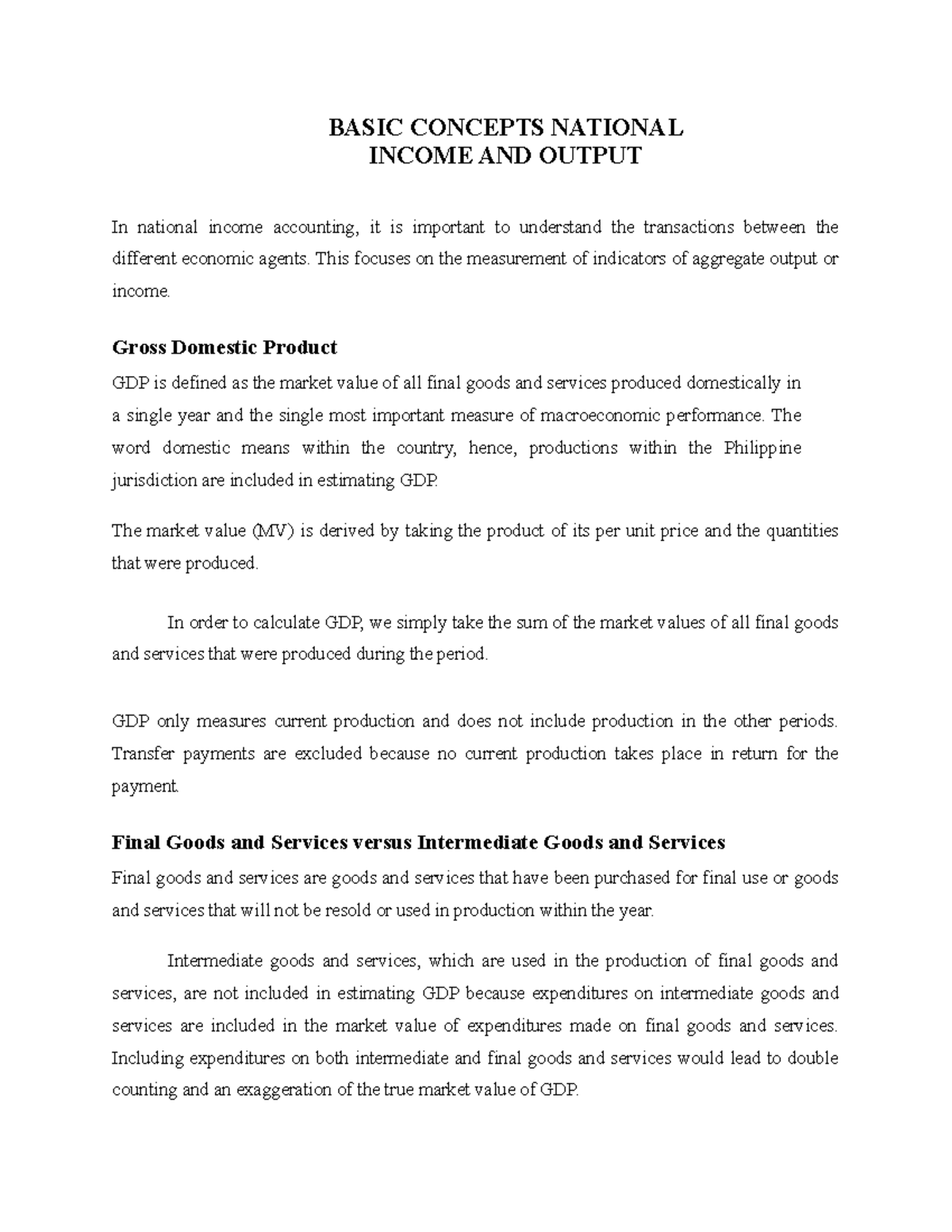 BASIC CONCEPTS NATIONAL
INCOME AND OUTPUT

In national income accounting, it is important to understand the transactions between the different economic agents. This focuses on the measurement of indicators of aggregate output or income.

Gross Domestic Product

GDP is defined as the market value of all final goods and services produced domestically in a single year and the single most important measure of macroeconomic performance. The word domestic means within the country, hence, productions within the Philippine jurisdiction are included in estimating GDP.

The market value (MV) is derived by taking the product of its per unit price and the quantities that were produced.

In order to calculate GDP, we simply take the sum of the market values of all final goods and services that were produced during the period.

GDP only measures current production and does not include production in the other periods. Transfer payments are excluded because no current production takes place in return for the payment.

Final Goods and Services versus Intermediate Goods and Services

Final goods and services are goods and services that have been purchased for final use or goods and services that will not be resold or used in production within the year.

Intermediate goods and services, which are used in the production of final goods and services, are not included in estimating GDP because expenditures on intermediate goods and services are included in the market value of expenditures made on final goods and services. Including expenditures on both intermediate and final goods and services would lead to double counting and an exaggeration of the true market value of GDP.